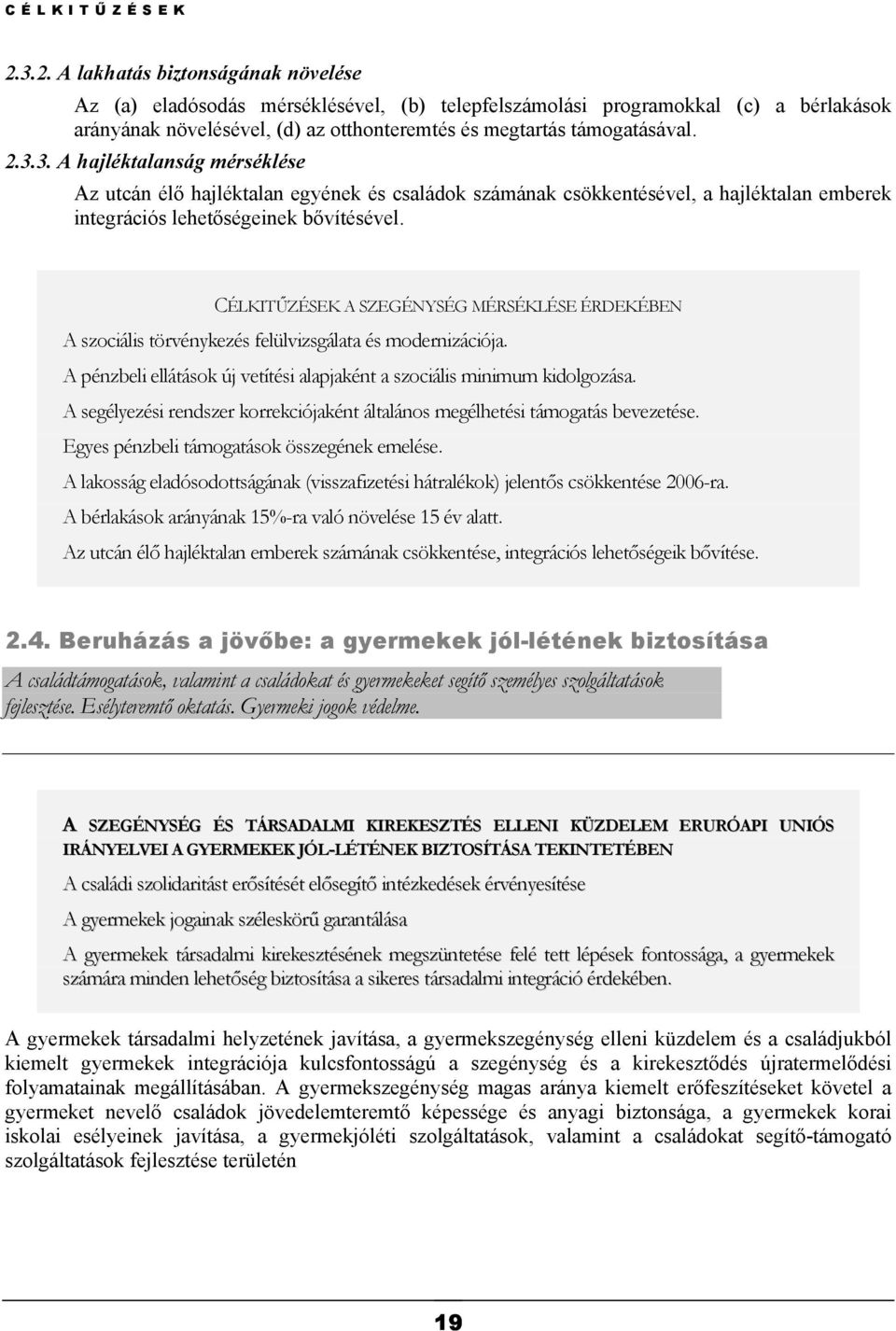 C É L K I T Ű Z É S E K

2.3.2. A lakhatás biztonságának növelése

Az (a) eladósodás mérséklésével, (b) telepfelszámolási programokkal (c) a bérlakások arányának növelésével, (d) az otthonteremtés és megtartás támogatásával.

2.3.3. A hajléktalanság mérséklése

Az utcán élő hajléktalan egyének és családok számának csökkentésével, a hajléktalan emberek integrációs lehetőségeinek bővítésével.

CÉLKITŰZÉSEK A SZEGÉNYSÉG MÉRSÉKLÉSE ÉRDEKÉBEN

A szociális törvénykezés felülvizsgálata és modernizációja.

A pénzbeli ellátások új vetítési alapjaként a szociális minimum kidolgozása.

A segélyezési rendszer korrekciójaként általános megélhetési támogatás bevezetése.

Egyes pénzbeli támogatások összegének emelése.

A lakosság eladósodottságának (visszafizetési hátralékok) jelentős csökkentése 2006-ra.

A bérlakások arányának 15%-ra való növelése 15 év alatt.

Az utcán élő hajléktalan emberek számának csökkentése, integrációs lehetőségeik bővítése.

2.4. Beruházás a jövőbe: a gyermekek jól-létének biztosítása

A családtámogatások, valamint a családokat és gyermekeket segítő személyes szolgáltatások fejlesztése. Esélyteremtő oktatás. Gyermeki jogok védelme.

A SZEGÉNYSÉG ÉS TÁRSADALMI KIREKESZTÉS ELLENI KÜZDELEM ERURÓAPI UNIÓS IRÁNYELVEI A GYERMEKEK JÓL-LÉTÉNEK BIZTOSÍTÁSA TEKINTETÉBEN

A családi szolidaritást erősítését elősegítő intézkedések érvényesítése

A gyermekek jogainak széleskörű garantálása

A gyermekek társadalmi kirekesztésének megszüntetése felé tett lépések fontossága, a gyermekek számára minden lehetőség biztosítása a sikeres társadalmi integráció érdekében.

A gyermekek társadalmi helyzetének javítása, a gyermekszegénység elleni küzdelem és a családjukból kiemelt gyermekek integrációja kulcsfontosságú a szegénység és a kirekesztődés újratermelődési folyamatainak megállításában. A gyermekszegénység magas aránya kiemelt erőfeszítéseket követel a gyermeket nevelő családok jövedelemteremtő képessége és anyagi biztonsága, a gyermekek korai iskolai esélyeinek javítása, a gyermekjóléti szolgáltatások, valamint a családokat segítő-támogató szolgáltatások fejlesztése területén

19